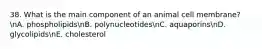 38. What is the main component of an animal cell membrane? \nA. phospholipids\nB. polynucleotides\nC. aquaporins\nD. glycolipids\nE. cholesterol